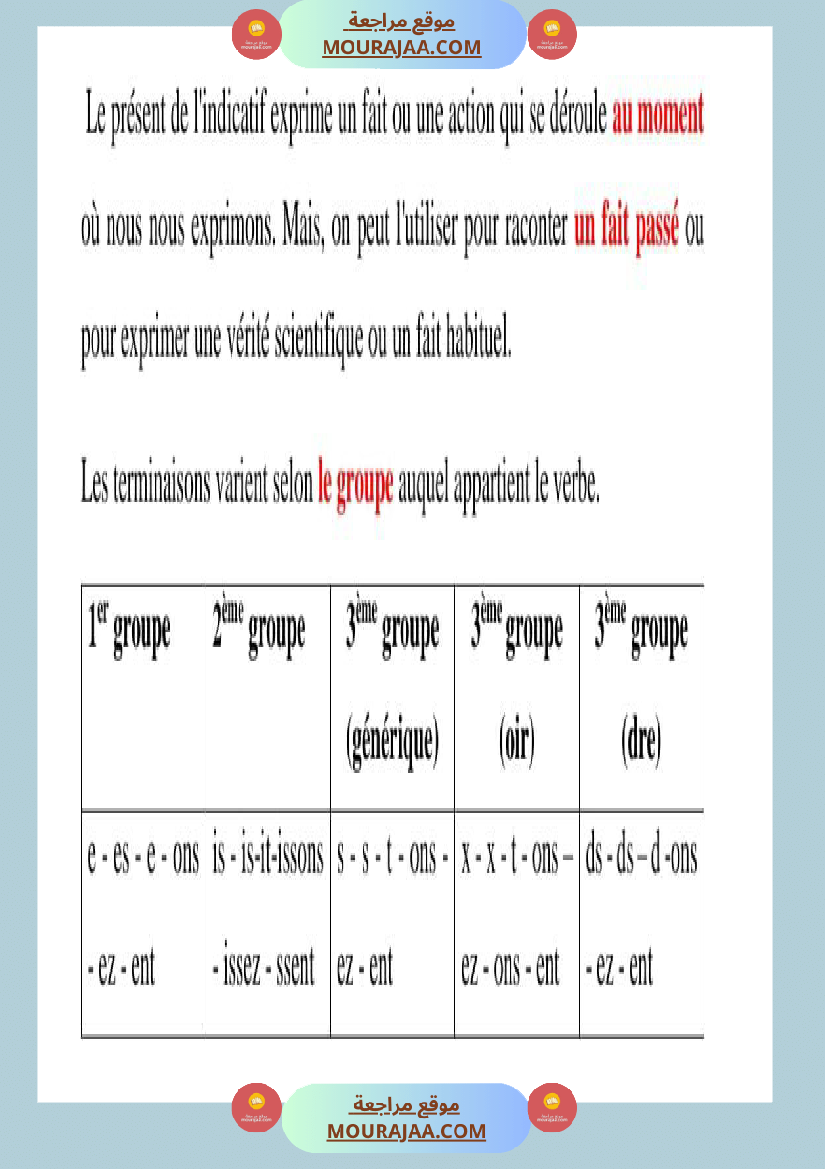 موقع مراجعة
MOURAJAA.COM

Le présent de l'indicatif exprime un fait ou une action qui se déroule au moment où nous nous exprimons. Mais, on peut l'utiliser pour raconter un fait passé ou pour exprimer une vérité scientifique ou un fait habituel.

Les terminaisons varient selon le groupe auquel appartient le verbe.

| $1^{er}$ groupe | $2^{ème}$ groupe | $3^{ème}$ groupe (générique) | $3^{ème}$ groupe (oir) | $3^{ème}$ groupe (dre) |
|---|---|---|---|---|
| e - es - e - ons - ez - ent | is - is-it-issons - issez - ssent | s - s - t - ons - ez - ent | x - x - t - ons – ez - ons - ent | ds - ds – d -ons - ez - ent |

موقع مراجعة
MOURAJAA.COM